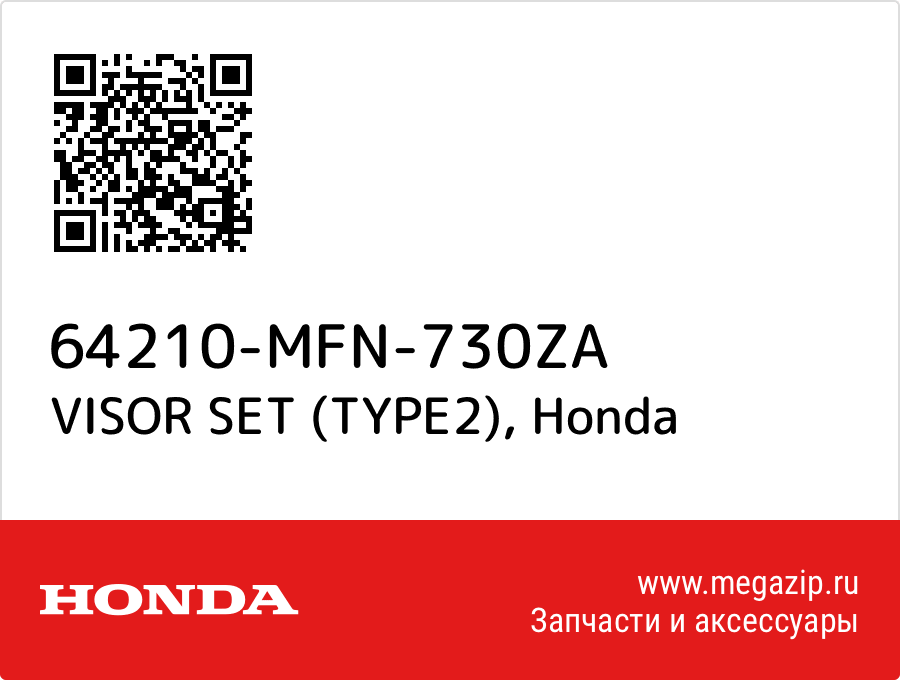 64210-MFN-730ZA
VISOR SET (TYPE2), Honda

HONDA

www.megazip.ru
Запчасти и аксессуары